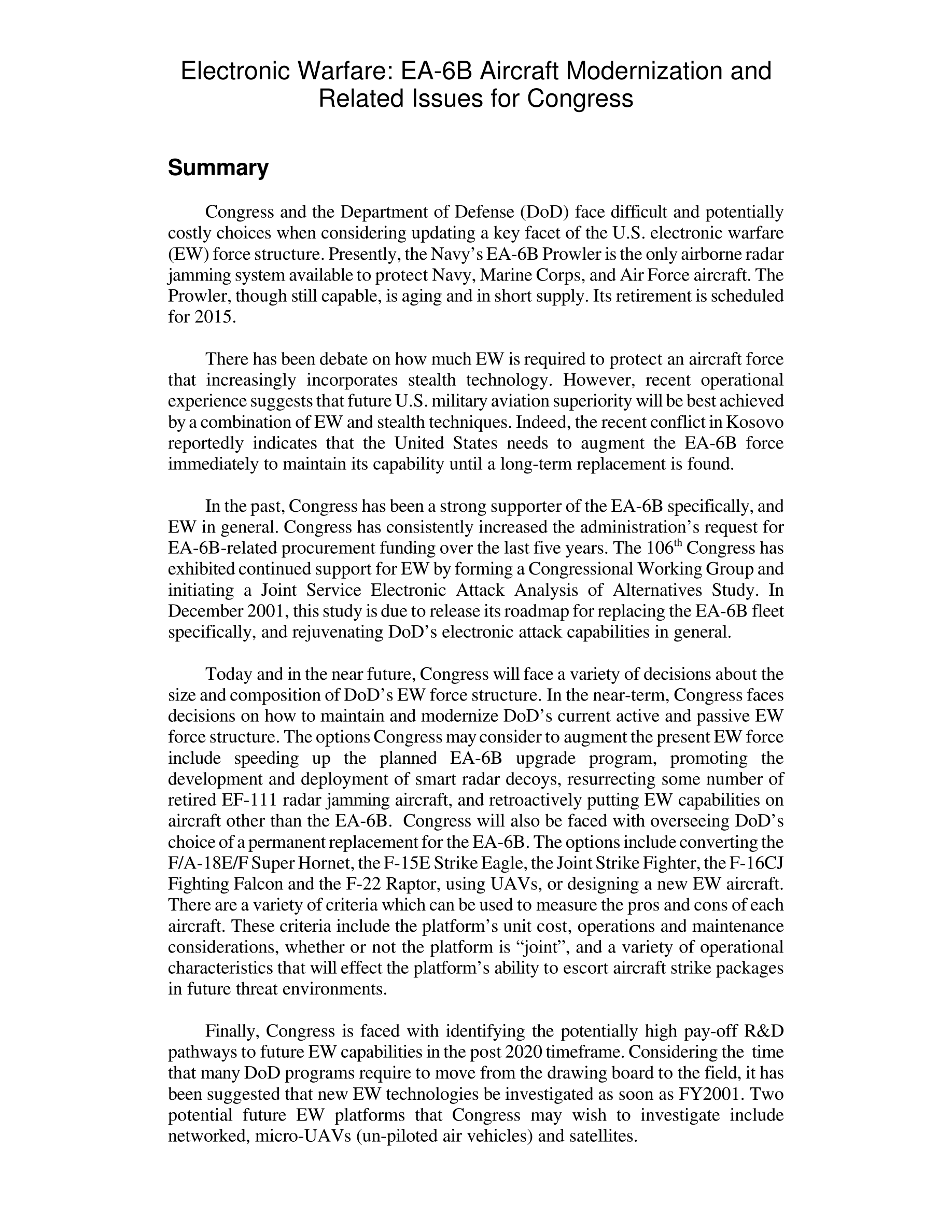 Electronic Warfare: EA-6B Aircraft Modernization and Related Issues for Congress

Summary

Congress and the Department of Defense (DoD) face difficult and potentially costly choices when considering updating a key facet of the U.S. electronic warfare (EW) force structure. Presently, the Navy's EA-6B Prowler is the only airborne radar jamming system available to protect Navy, Marine Corps, and Air Force aircraft. The Prowler, though still capable, is aging and in short supply. Its retirement is scheduled for 2015.

There has been debate on how much EW is required to protect an aircraft force that increasingly incorporates stealth technology. However, recent operational experience suggests that future U.S. military aviation superiority will be best achieved by a combination of EW and stealth techniques. Indeed, the recent conflict in Kosovo reportedly indicates that the United States needs to augment the EA-6B force immediately to maintain its capability until a long-term replacement is found.

In the past, Congress has been a strong supporter of the EA-6B specifically, and EW in general. Congress has consistently increased the administration's request for EA-6B-related procurement funding over the last five years. The 106$^{th}$ Congress has exhibited continued support for EW by forming a Congressional Working Group and initiating a Joint Service Electronic Attack Analysis of Alternatives Study. In December 2001, this study is due to release its roadmap for replacing the EA-6B fleet specifically, and rejuvenating DoD's electronic attack capabilities in general.

Today and in the near future, Congress will face a variety of decisions about the size and composition of DoD's EW force structure. In the near-term, Congress faces decisions on how to maintain and modernize DoD's current active and passive EW force structure. The options Congress may consider to augment the present EW force include speeding up the planned EA-6B upgrade program, promoting the development and deployment of smart radar decoys, resurrecting some number of retired EF-111 radar jamming aircraft, and retroactively putting EW capabilities on aircraft other than the EA-6B. Congress will also be faced with overseeing DoD's choice of a permanent replacement for the EA-6B. The options include converting the F/A-18E/F Super Hornet, the F-15E Strike Eagle, the Joint Strike Fighter, the F-16CJ Fighting Falcon and the F-22 Raptor, using UAVs, or designing a new EW aircraft. There are a variety of criteria which can be used to measure the pros and cons of each aircraft. These criteria include the platform's unit cost, operations and maintenance considerations, whether or not the platform is "joint", and a variety of operational characteristics that will effect the platform's ability to escort aircraft strike packages in future threat environments.

Finally, Congress is faced with identifying the potentially high pay-off R&D pathways to future EW capabilities in the post 2020 timeframe. Considering the time that many DoD programs require to move from the drawing board to the field, it has been suggested that new EW technologies be investigated as soon as FY2001. Two potential future EW platforms that Congress may wish to investigate include networked, micro-UAVs (un-piloted air vehicles) and satellites.